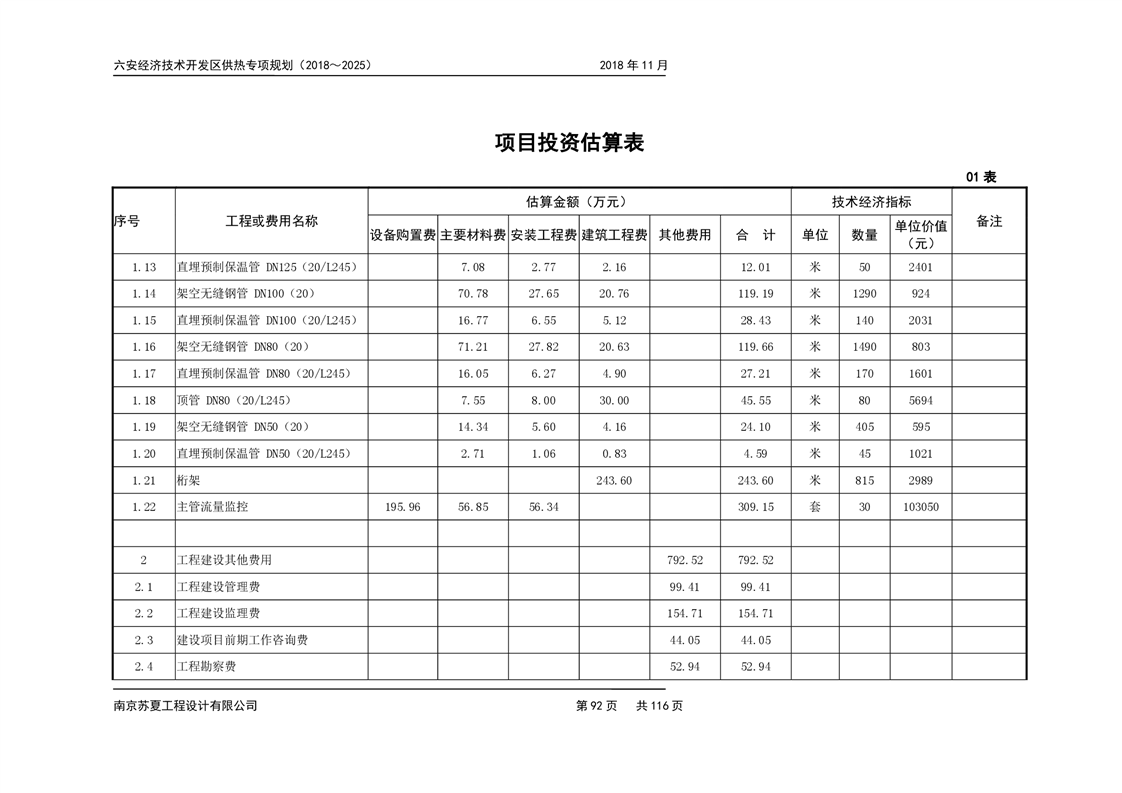 六安经济技术开发区供热专项规划（2018～2025）　　2018 年 11 月

项目投资估算表

01 表

| 序号 | 工程或费用名称 | 估算金额（万元） | | | | | | 技术经济指标 | | | 备注 |
|---|---|---|---|---|---|---|---|---|---|---|---|
| | | 设备购置费 | 主要材料费 | 安装工程费 | 建筑工程费 | 其他费用 | 合　计 | 单位 | 数量 | 单位价值（元） | |
| 1.13 | 直埋预制保温管 DN125（20/L245） | | 7.08 | 2.77 | 2.16 | | 12.01 | 米 | 50 | 2401 | |
| 1.14 | 架空无缝钢管 DN100（20） | | 70.78 | 27.65 | 20.76 | | 119.19 | 米 | 1290 | 924 | |
| 1.15 | 直埋预制保温管 DN100（20/L245） | | 16.77 | 6.55 | 5.12 | | 28.43 | 米 | 140 | 2031 | |
| 1.16 | 架空无缝钢管 DN80（20） | | 71.21 | 27.82 | 20.63 | | 119.66 | 米 | 1490 | 803 | |
| 1.17 | 直埋预制保温管 DN80（20/L245） | | 16.05 | 6.27 | 4.90 | | 27.21 | 米 | 170 | 1601 | |
| 1.18 | 顶管 DN80（20/L245） | | 7.55 | 8.00 | 30.00 | | 45.55 | 米 | 80 | 5694 | |
| 1.19 | 架空无缝钢管 DN50（20） | | 14.34 | 5.60 | 4.16 | | 24.10 | 米 | 405 | 595 | |
| 1.20 | 直埋预制保温管 DN50（20/L245） | | 2.71 | 1.06 | 0.83 | | 4.59 | 米 | 45 | 1021 | |
| 1.21 | 桁架 | | | | 243.60 | | 243.60 | 米 | 815 | 2989 | |
| 1.22 | 主管流量监控 | 195.96 | 56.85 | 56.34 | | | 309.15 | 套 | 30 | 103050 | |
| | | | | | | | | | | | |
| 2 | 工程建设其他费用 | | | | | 792.52 | 792.52 | | | | |
| 2.1 | 工程建设管理费 | | | | | 99.41 | 99.41 | | | | |
| 2.2 | 工程建设监理费 | | | | | 154.71 | 154.71 | | | | |
| 2.3 | 建设项目前期工作咨询费 | | | | | 44.05 | 44.05 | | | | |
| 2.4 | 工程勘察费 | | | | | 52.94 | 52.94 | | | | |

南京苏夏工程设计有限公司　　第 92 页　共 116 页